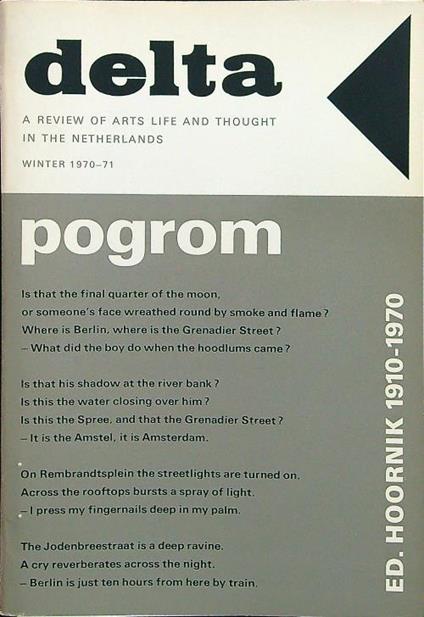 delta

A REVIEW OF ARTS LIFE AND THOUGHT IN THE NETHERLANDS

WINTER 1970–71

pogrom

Is that the final quarter of the moon,
or someone's face wreathed round by smoke and flame?
Where is Berlin, where is the Grenadier Street?
– What did the boy do when the hoodlums came?

Is that his shadow at the river bank?
Is this the water closing over him?
Is this the Spree, and that the Grenadier Street?
– It is the Amstel, it is Amsterdam.

On Rembrandtsplein the streetlights are turned on.
Across the rooftops bursts a spray of light.
– I press my fingernails deep in my palm.

The Jodenbreestraat is a deep ravine.
A cry reverberates across the night.
– Berlin is just ten hours from here by train.

ED. HOORNIK 1910-1970